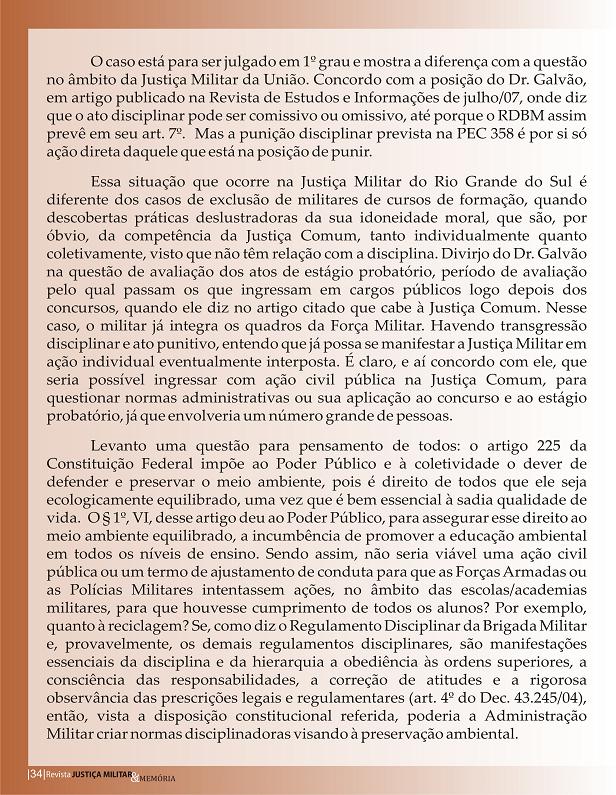 O caso está para ser julgado em 1º grau e mostra a diferença com a questão no âmbito da Justiça Militar da União. Concordo com a posição do Dr. Galvão, em artigo publicado na Revista de Estudos e Informações de julho/07, onde diz que o ato disciplinar pode ser comissivo ou omissivo, até porque o RDBM assim prevê em seu art. 7º. Mas a punição disciplinar prevista na PEC 358 é por si só ação direta daquele que está na posição de punir.

Essa situação que ocorre na Justiça Militar do Rio Grande do Sul é diferente dos casos de exclusão de militares de cursos de formação, quando descobertas práticas deslustradoras da sua idoneidade moral, que são, por óbvio, da competência da Justiça Comum, tanto individualmente quanto coletivamente, visto que não têm relação com a disciplina. Divirjo do Dr. Galvão na questão de avaliação dos atos de estágio probatório, período de avaliação pelo qual passam os que ingressam em cargos públicos logo depois dos concursos, quando ele diz no artigo citado que cabe à Justiça Comum. Nesse caso, o militar já integra os quadros da Força Militar. Havendo transgressão disciplinar e ato punitivo, entendo que já possa se manifestar a Justiça Militar em ação individual eventualmente interposta. É claro, e aí concordo com ele, que seria possível ingressar com ação civil pública na Justiça Comum, para questionar normas administrativas ou sua aplicação ao concurso e ao estágio probatório, já que envolveria um número grande de pessoas.

Levanto uma questão para pensamento de todos: o artigo 225 da Constituição Federal impõe ao Poder Público e à coletividade o dever de defender e preservar o meio ambiente, pois é direito de todos que ele seja ecologicamente equilibrado, uma vez que é bem essencial à sadia qualidade de vida. O § 1º, VI, desse artigo deu ao Poder Público, para assegurar esse direito ao meio ambiente equilibrado, a incumbência de promover a educação ambiental em todos os níveis de ensino. Sendo assim, não seria viável uma ação civil pública ou um termo de ajustamento de conduta para que as Forças Armadas ou as Polícias Militares intentassem ações, no âmbito das escolas/academias militares, para que houvesse cumprimento de todos os alunos? Por exemplo, quanto à reciclagem? Se, como diz o Regulamento Disciplinar da Brigada Militar e, provavelmente, os demais regulamentos disciplinares, são manifestações essenciais da disciplina e da hierarquia a obediência às ordens superiores, a consciência das responsabilidades, a correção de atitudes e a rigorosa observância das prescrições legais e regulamentares (art. 4º do Dec. 43.245/04), então, vista a disposição constitucional referida, poderia a Administração Militar criar normas disciplinadoras visando à preservação ambiental.

|34| Revista JUSTIÇA MILITAR & MEMÓRIA